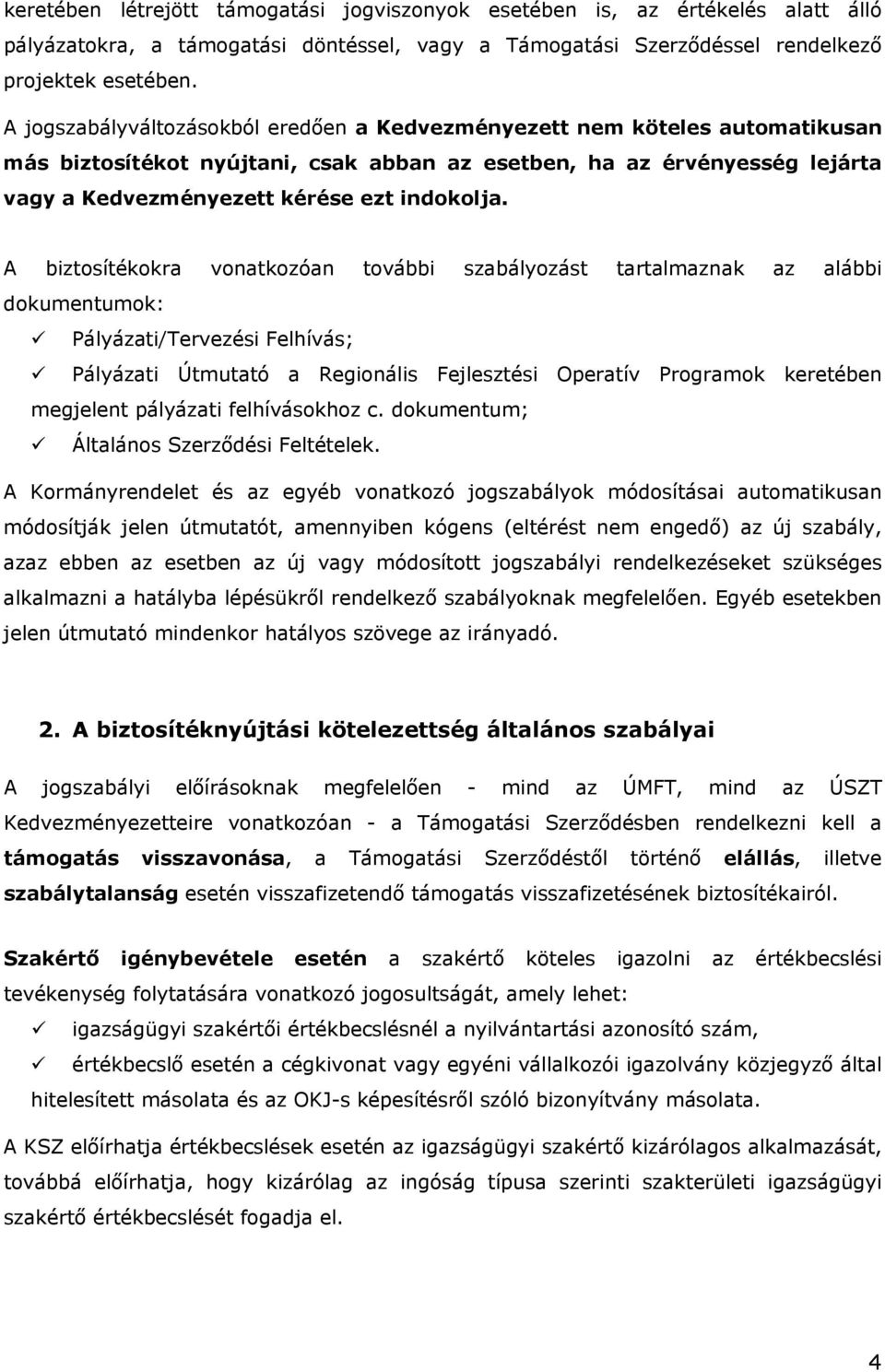 keretében létrejött támogatási jogviszonyok esetében is, az értékelés alatt álló pályázatokra, a támogatási döntéssel, vagy a Támogatási Szerződéssel rendelkező projektek esetében.

A jogszabályváltozásokból eredően a Kedvezményezett nem köteles automatikusan más biztosítékot nyújtani, csak abban az esetben, ha az érvényesség lejárta vagy a Kedvezményezett kérése ezt indokolja.

A biztosítékokra vonatkozóan további szabályozást tartalmaznak az alábbi dokumentumok:

✓ Pályázati/Tervezési Felhívás;

✓ Pályázati Útmutató a Regionális Fejlesztési Operatív Programok keretében megjelent pályázati felhívásokhoz c. dokumentum;

✓ Általános Szerződési Feltételek.

A Kormányrendelet és az egyéb vonatkozó jogszabályok módosításai automatikusan módosítják jelen útmutatót, amennyiben kógens (eltérést nem engedő) az új szabály, azaz ebben az esetben az új vagy módosított jogszabályi rendelkezéseket szükséges alkalmazni a hatályba lépésükről rendelkező szabályoknak megfelelően. Egyéb esetekben jelen útmutató mindenkor hatályos szövege az irányadó.

2. A biztosítéknyújtási kötelezettség általános szabályai

A jogszabályi előírásoknak megfelelően - mind az ÚMFT, mind az ÚSZT Kedvezményezetteire vonatkozóan - a Támogatási Szerződésben rendelkezni kell a támogatás visszavonása, a Támogatási Szerződéstől történő elállás, illetve szabálytalanság esetén visszafizetendő támogatás visszafizetésének biztosítékairól.

Szakértő igénybevétele esetén a szakértő köteles igazolni az értékbecslési tevékenység folytatására vonatkozó jogosultságát, amely lehet:

✓ igazságügyi szakértői értékbecslésnél a nyilvántartási azonosító szám,

✓ értékbecslő esetén a cégkivonat vagy egyéni vállalkozói igazolvány közjegyző által hitelesített másolata és az OKJ-s képesítésről szóló bizonyítvány másolata.

A KSZ előírhatja értékbecslések esetén az igazságügyi szakértő kizárólagos alkalmazását, továbbá előírhatja, hogy kizárólag az ingóság típusa szerinti szakterületi igazságügyi szakértő értékbecslését fogadja el.

4